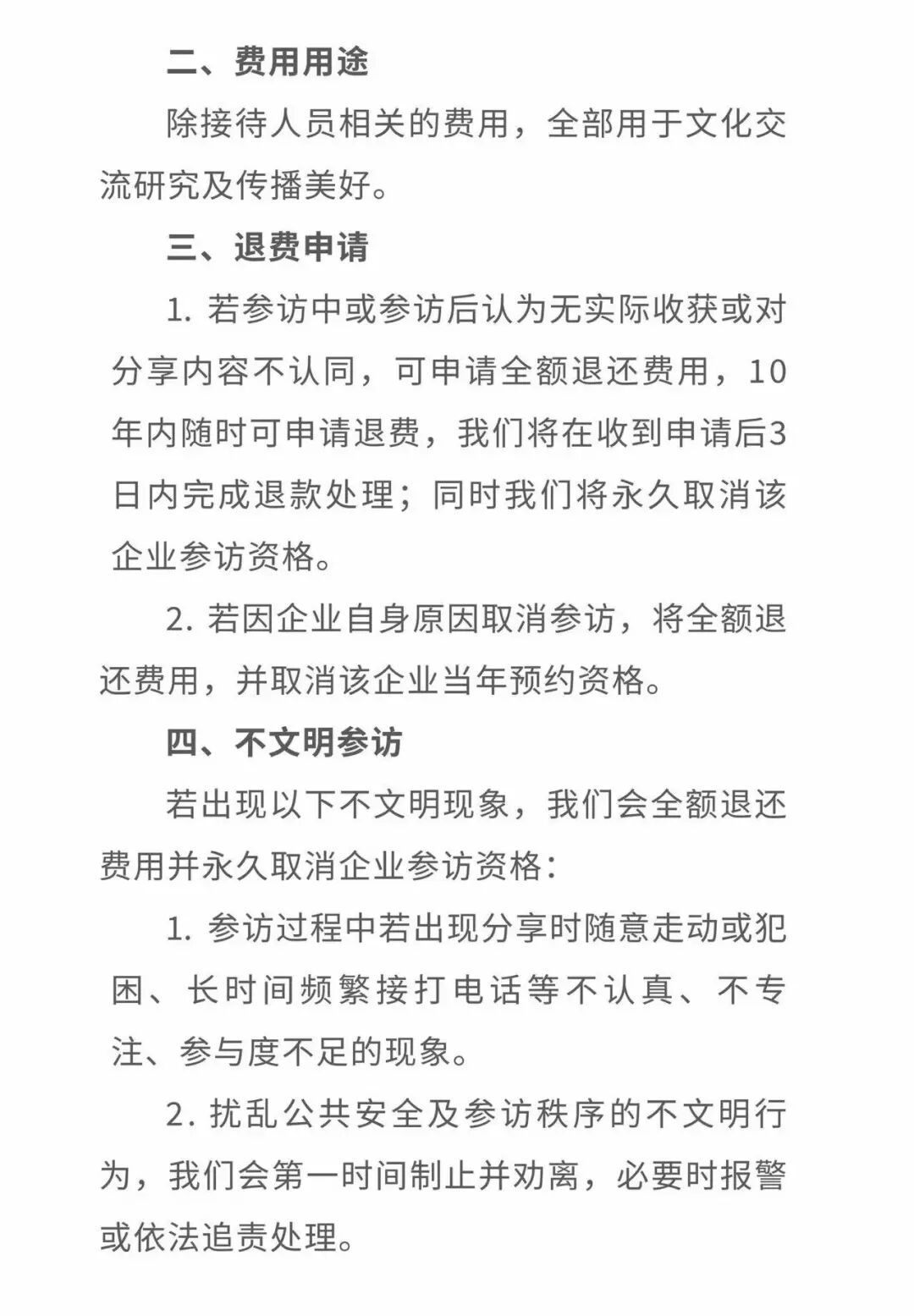 二、费用用途

除接待人员相关的费用，全部用于文化交流研究及传播美好。

三、退费申请

1. 若参访中或参访后认为无实际收获或对分享内容不认同，可申请全额退还费用，10年内随时可申请退费，我们将在收到申请后3日内完成退款处理；同时我们将永久取消该企业参访资格。

2. 若因企业自身原因取消参访，将全额退还费用，并取消该企业当年预约资格。

四、不文明参访

若出现以下不文明现象，我们会全额退还费用并永久取消企业参访资格：

1. 参访过程中若出现分享时随意走动或犯困、长时间频繁接打电话等不认真、不专注、参与度不足的现象。

2. 扰乱公共安全及参访秩序的不文明行为，我们会第一时间制止并劝离，必要时报警或依法追责处理。